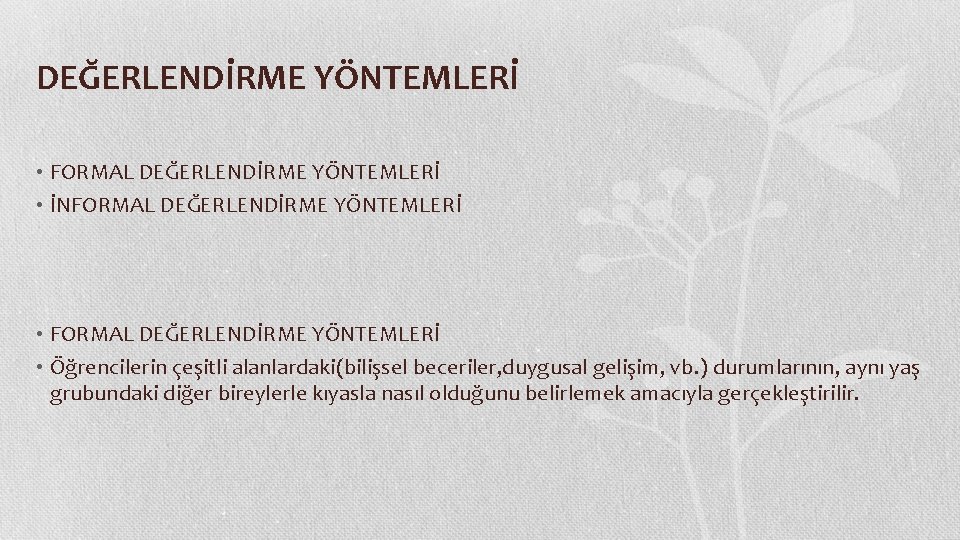 DEĞERLENDİRME YÖNTEMLERİ

• FORMAL DEĞERLENDİRME YÖNTEMLERİ
• İNFORMAL DEĞERLENDİRME YÖNTEMLERİ

• FORMAL DEĞERLENDİRME YÖNTEMLERİ
• Öğrencilerin çeşitli alanlardaki(bilişsel beceriler,duygusal gelişim, vb.) durumlarının, aynı yaş grubundaki diğer bireylerle kıyasla nasıl olduğunu belirlemek amacıyla gerçekleştirilir.